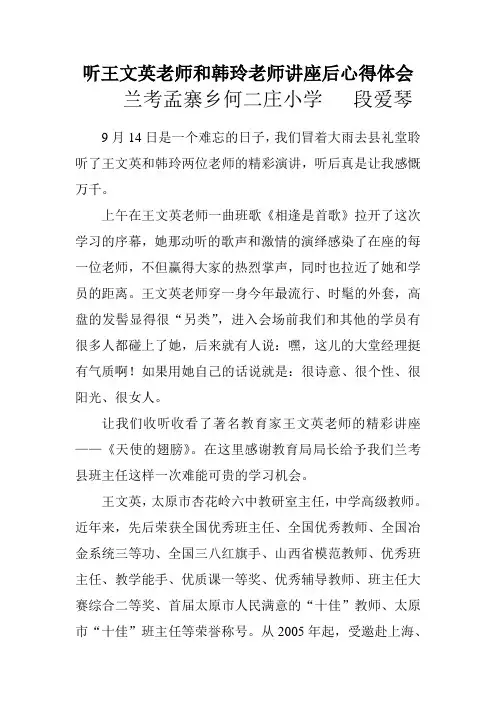 听王文英老师和韩玲老师讲座后心得体会

兰考孟寨乡何二庄小学　段爱琴

9 月 14 日是一个难忘的日子，我们冒着大雨去县礼堂聆听了王文英和韩玲两位老师的精彩演讲，听后真是让我感慨万千。

上午在王文英老师一曲班歌《相逢是首歌》拉开了这次学习的序幕，她那动听的歌声和激情的演绎感染了在座的每一位老师，不但赢得大家的热烈掌声，同时也拉近了她和学员的距离。王文英老师穿一身今年最流行、时髦的外套，高盘的发髻显得很“另类”，进入会场前我们和其他的学员有很多人都碰上了她，后来就有人说：嘿，这儿的大堂经理挺有气质啊！如果用她自己的话说就是：很诗意、很个性、很阳光、很女人。

让我们收听收看了著名教育家王文英老师的精彩讲座——《天使的翅膀》。在这里感谢教育局局长给予我们兰考县班主任这样一次难能可贵的学习机会。

王文英，太原市杏花岭六中教研室主任，中学高级教师。近年来，先后荣获全国优秀班主任、全国优秀教师、全国冶金系统三等功、全国三八红旗手、山西省模范教师、优秀班主任、教学能手、优质课一等奖、优秀辅导教师、班主任大赛综合二等奖、首届太原市人民满意的“十佳”教师、太原市“十佳”班主任等荣誉称号。从 2005 年起，受邀赴上海、